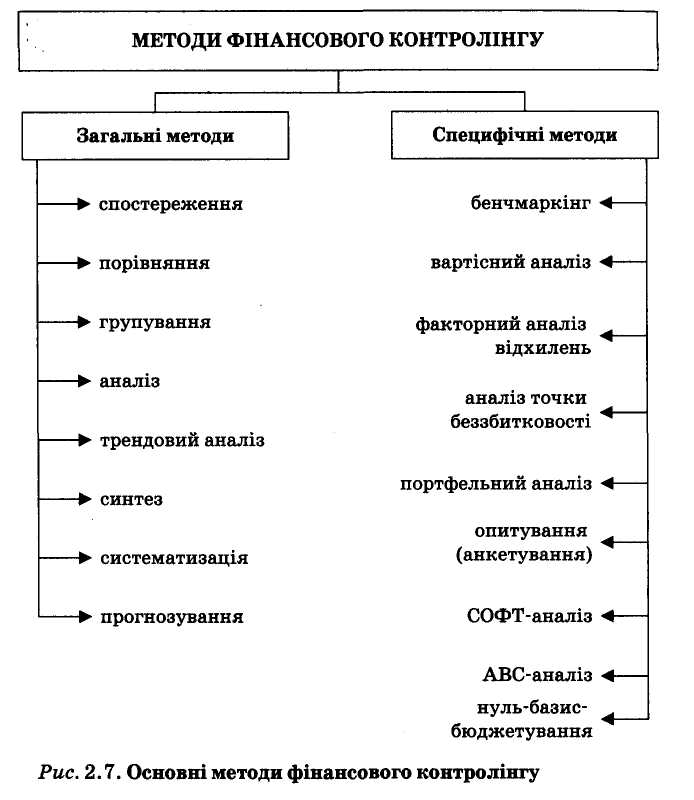 МЕТОДИ ФІНАНСОВОГО КОНТРОЛІНГУ

Загальні методи

спостереження

порівняння

групування

аналіз

трендовий аналіз

синтез

систематизація

прогнозування

Специфічні методи

бенчмаркінг

вартісний аналіз

факторний аналіз відхилень

аналіз точки беззбитковості

портфельний аналіз

опитування (анкетування)

СОФТ-аналіз

АВС-аналіз

нуль-базис-бюджетування

Рис. 2.7. Основні методи фінансового контролінгу